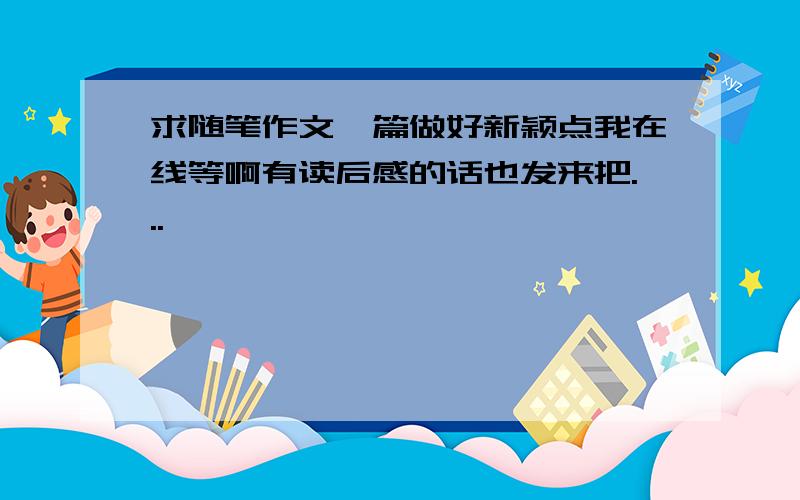 求随笔作文一篇做好新颖点我在线等啊有读后感的话也发来把...

xyz